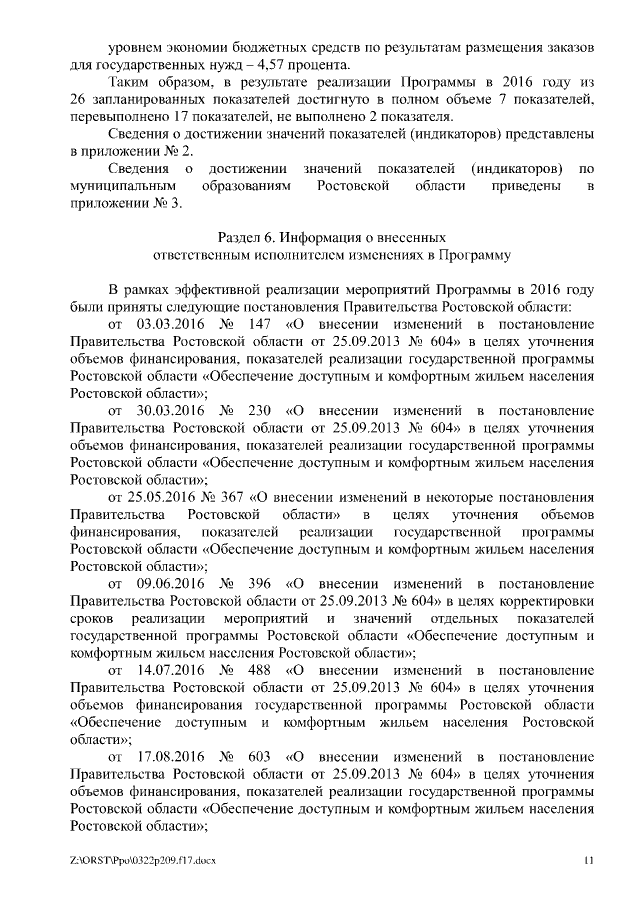 уровнем экономии бюджетных средств по результатам размещения заказов для государственных нужд – 4,57 процента.

Таким образом, в результате реализации Программы в 2016 году из 26 запланированных показателей достигнуто в полном объеме 7 показателей, перевыполнено 17 показателей, не выполнено 2 показателя.

Сведения о достижении значений показателей (индикаторов) представлены в приложении № 2.

Сведения о достижении значений показателей (индикаторов) по муниципальным образованиям Ростовской области приведены в приложении № 3.

Раздел 6. Информация о внесенных ответственным исполнителем изменениях в Программу

В рамках эффективной реализации мероприятий Программы в 2016 году были приняты следующие постановления Правительства Ростовской области:

от 03.03.2016 № 147 «О внесении изменений в постановление Правительства Ростовской области от 25.09.2013 № 604» в целях уточнения объемов финансирования, показателей реализации государственной программы Ростовской области «Обеспечение доступным и комфортным жильем населения Ростовской области»;

от 30.03.2016 № 230 «О внесении изменений в постановление Правительства Ростовской области от 25.09.2013 № 604» в целях уточнения объемов финансирования, показателей реализации государственной программы Ростовской области «Обеспечение доступным и комфортным жильем населения Ростовской области»;

от 25.05.2016 № 367 «О внесении изменений в некоторые постановления Правительства Ростовской области» в целях уточнения объемов финансирования, показателей реализации государственной программы Ростовской области «Обеспечение доступным и комфортным жильем населения Ростовской области»;

от 09.06.2016 № 396 «О внесении изменений в постановление Правительства Ростовской области от 25.09.2013 № 604» в целях корректировки сроков реализации мероприятий и значений отдельных показателей государственной программы Ростовской области «Обеспечение доступным и комфортным жильем населения Ростовской области»;

от 14.07.2016 № 488 «О внесении изменений в постановление Правительства Ростовской области от 25.09.2013 № 604» в целях уточнения объемов финансирования государственной программы Ростовской области «Обеспечение доступным и комфортным жильем населения Ростовской области»;

от 17.08.2016 № 603 «О внесении изменений в постановление Правительства Ростовской области от 25.09.2013 № 604» в целях уточнения объемов финансирования, показателей реализации государственной программы Ростовской области «Обеспечение доступным и комфортным жильем населения Ростовской области»;

Z:\ORST\Ppo\0322p209.f17.docx 11